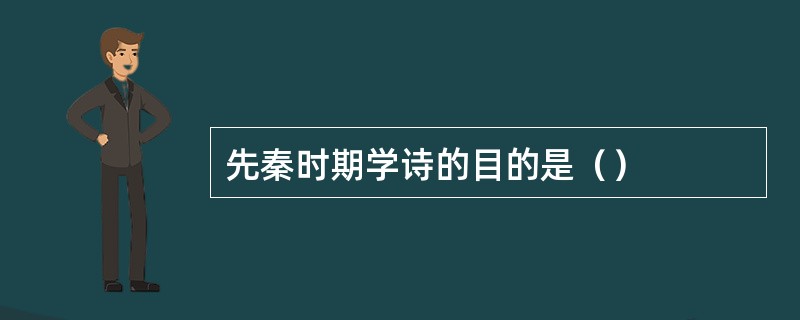 先秦时期学诗的目的是（）